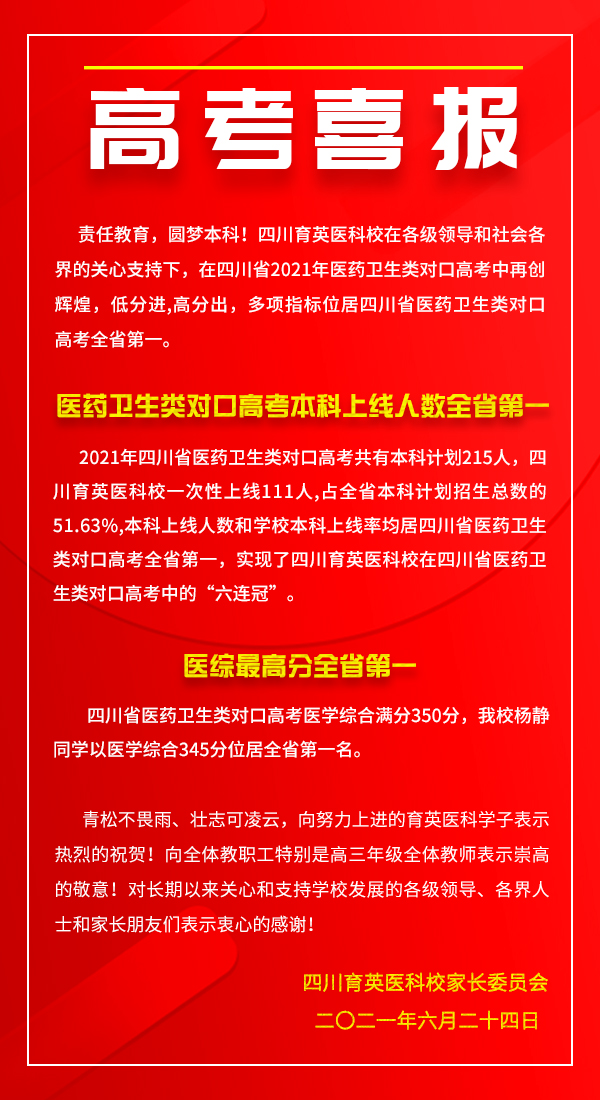 高考喜报

责任教育，圆梦本科！四川育英医科校在各级领导和社会各界的关心支持下，在四川省2021年医药卫生类对口高考中再创辉煌，低分进,高分出，多项指标位居四川省医药卫生类对口高考全省第一。

医药卫生类对口高考本科上线人数全省第一

2021年四川省医药卫生类对口高考共有本科计划215人，四川育英医科校一次性上线111人,占全省本科计划招生总数的51.63%,本科上线人数和学校本科上线率均居四川省医药卫生类对口高考全省第一，实现了四川育英医科校在四川省医药卫生类对口高考中的“六连冠”。

医综最高分全省第一

四川省医药卫生类对口高考医学综合满分350分，我校杨静同学以医学综合345分位居全省第一名。

青松不畏雨、壮志可凌云，向努力上进的育英医科学子表示热烈的祝贺！向全体教职工特别是高三年级全体教师表示崇高的敬意！对长期以来关心和支持学校发展的各级领导、各界人士和家长朋友们表示衷心的感谢！

四川育英医科校家长委员会
二〇二一年六月二十四日